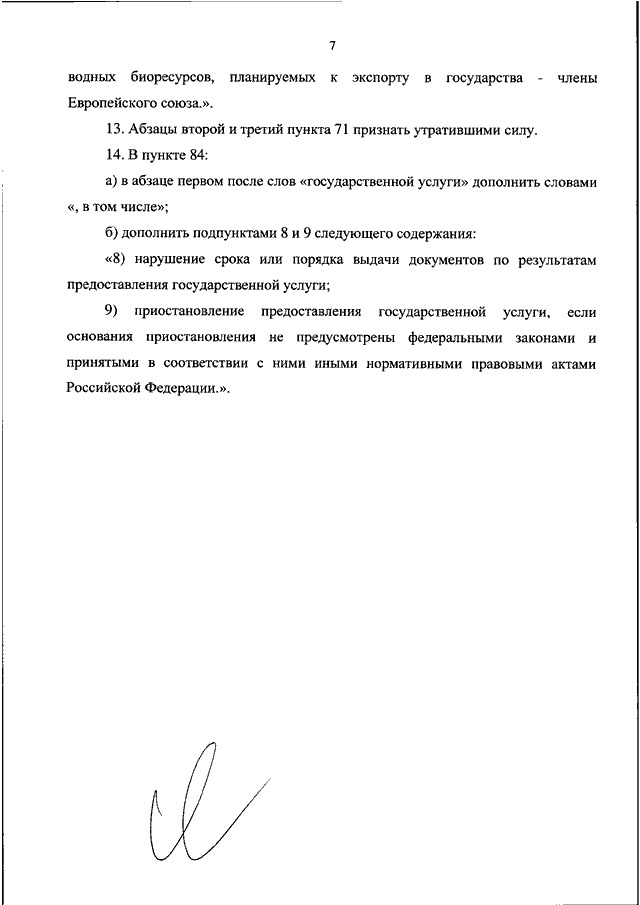 7

водных биоресурсов, планируемых к экспорту в государства - члены Европейского союза.».

13. Абзацы второй и третий пункта 71 признать утратившими силу.

14. В пункте 84:

а) в абзаце первом после слов «государственной услуги» дополнить словами «, в том числе»;

б) дополнить подпунктами 8 и 9 следующего содержания:

«8) нарушение срока или порядка выдачи документов по результатам предоставления государственной услуги;

9) приостановление предоставления государственной услуги, если основания приостановления не предусмотрены федеральными законами и принятыми в соответствии с ними иными нормативными правовыми актами Российской Федерации.».